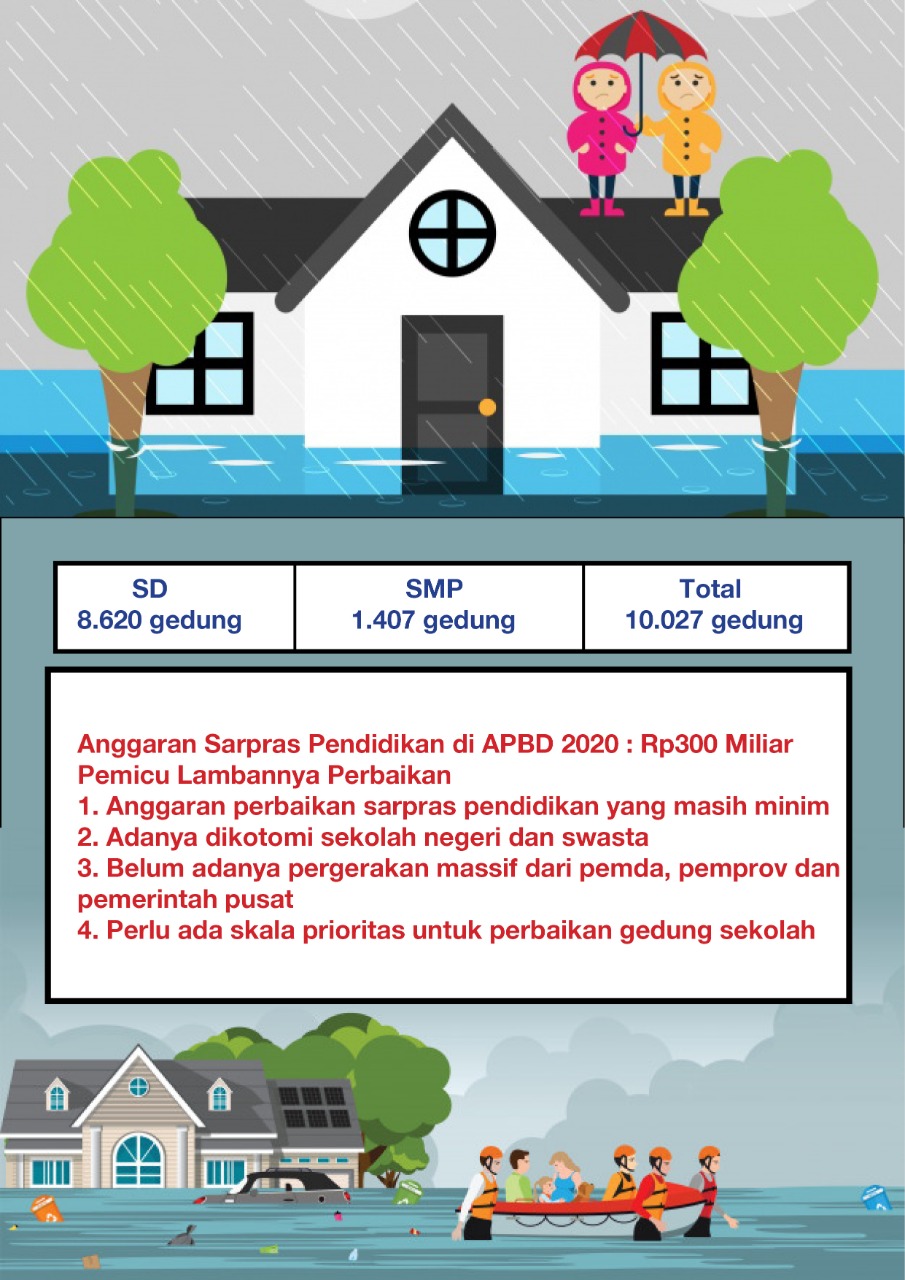 | SD 8.620 gedung | SMP 1.407 gedung | Total 10.027 gedung |
|---|---|---|

Anggaran Sarpras Pendidikan di APBD 2020 : Rp300 Miliar
Pemicu Lambannya Perbaikan
1. Anggaran perbaikan sarpras pendidikan yang masih minim
2. Adanya dikotomi sekolah negeri dan swasta
3. Belum adanya pergerakan massif dari pemda, pemprov dan pemerintah pusat
4. Perlu ada skala prioritas untuk perbaikan gedung sekolah